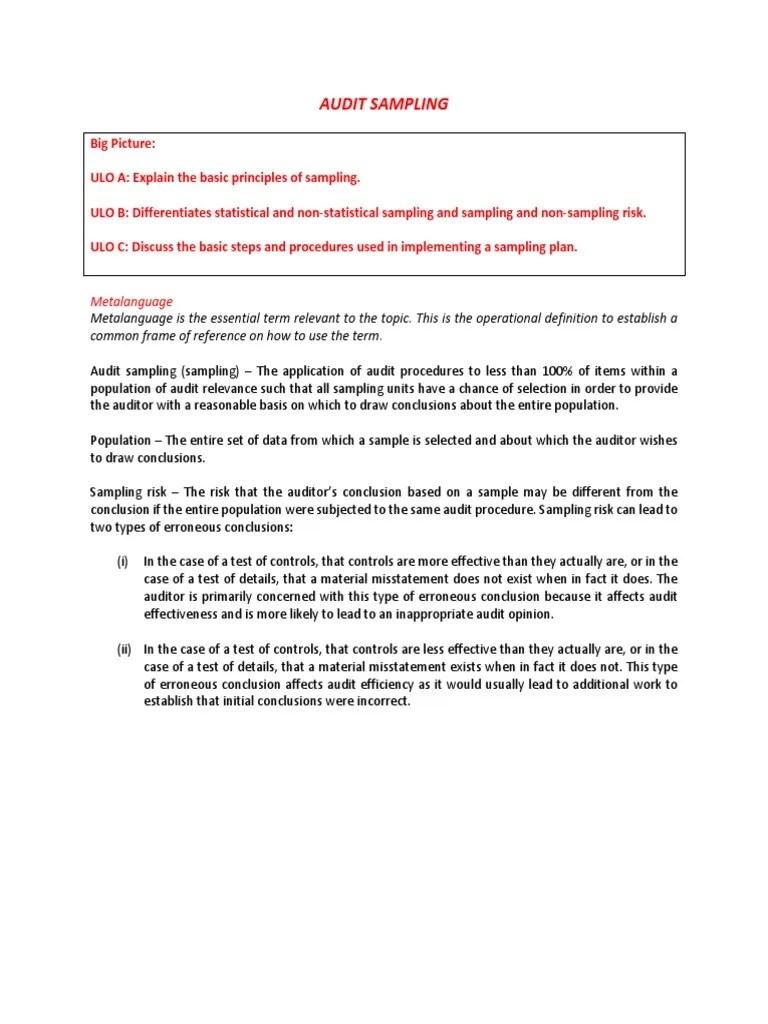 AUDIT SAMPLING

Big Picture:

ULO A: Explain the basic principles of sampling.

ULO B: Differentiates statistical and non-statistical sampling and sampling and non-sampling risk.

ULO C: Discuss the basic steps and procedures used in implementing a sampling plan.

Metalanguage
Metalanguage is the essential term relevant to the topic. This is the operational definition to establish a common frame of reference on how to use the term.

Audit sampling (sampling) – The application of audit procedures to less than 100% of items within a population of audit relevance such that all sampling units have a chance of selection in order to provide the auditor with a reasonable basis on which to draw conclusions about the entire population.

Population – The entire set of data from which a sample is selected and about which the auditor wishes to draw conclusions.

Sampling risk – The risk that the auditor's conclusion based on a sample may be different from the conclusion if the entire population were subjected to the same audit procedure. Sampling risk can lead to two types of erroneous conclusions:

(i) In the case of a test of controls, that controls are more effective than they actually are, or in the case of a test of details, that a material misstatement does not exist when in fact it does. The auditor is primarily concerned with this type of erroneous conclusion because it affects audit effectiveness and is more likely to lead to an inappropriate audit opinion.

(ii) In the case of a test of controls, that controls are less effective than they actually are, or in the case of a test of details, that a material misstatement exists when in fact it does not. This type of erroneous conclusion affects audit efficiency as it would usually lead to additional work to establish that initial conclusions were incorrect.